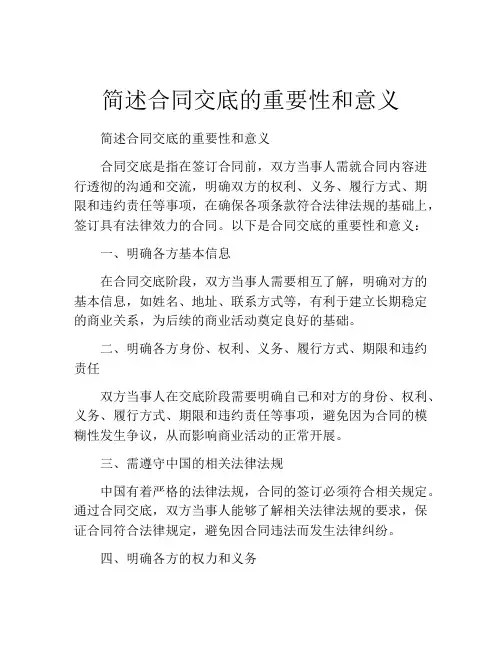 简述合同交底的重要性和意义

简述合同交底的重要性和意义

合同交底是指在签订合同前，双方当事人需就合同内容进行透彻的沟通和交流，明确双方的权利、义务、履行方式、期限和违约责任等事项，在确保各项条款符合法律法规的基础上，签订具有法律效力的合同。以下是合同交底的重要性和意义：

一、明确各方基本信息

在合同交底阶段，双方当事人需要相互了解，明确对方的基本信息，如姓名、地址、联系方式等，有利于建立长期稳定的商业关系，为后续的商业活动奠定良好的基础。

二、明确各方身份、权利、义务、履行方式、期限和违约责任

双方当事人在交底阶段需要明确自己和对方的身份、权利、义务、履行方式、期限和违约责任等事项，避免因为合同的模糊性发生争议，从而影响商业活动的正常开展。

三、需遵守中国的相关法律法规

中国有着严格的法律法规，合同的签订必须符合相关规定。通过合同交底，双方当事人能够了解相关法律法规的要求，保证合同符合法律规定，避免因合同违法而发生法律纠纷。

四、明确各方的权力和义务